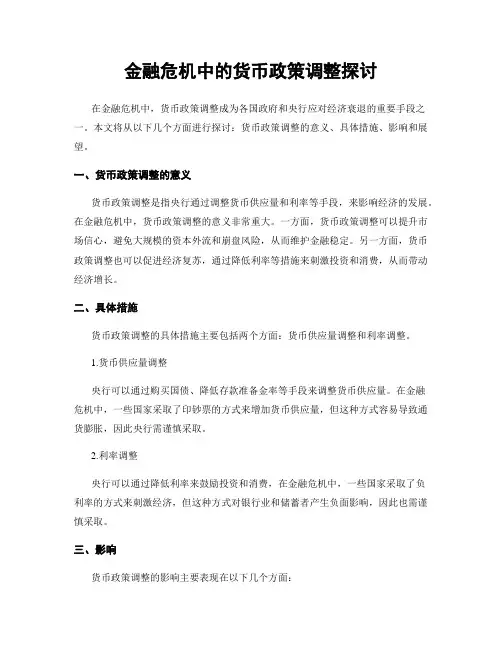 金融危机中的货币政策调整探讨

在金融危机中，货币政策调整成为各国政府和央行应对经济衰退的重要手段之一。本文将从以下几个方面进行探讨：货币政策调整的意义、具体措施、影响和展望。

一、货币政策调整的意义

货币政策调整是指央行通过调整货币供应量和利率等手段，来影响经济的发展。在金融危机中，货币政策调整的意义非常重大。一方面，货币政策调整可以提升市场信心，避免大规模的资本外流和崩盘风险，从而维护金融稳定。另一方面，货币政策调整也可以促进经济复苏，通过降低利率等措施来刺激投资和消费，从而带动经济增长。

二、具体措施

货币政策调整的具体措施主要包括两个方面：货币供应量调整和利率调整。

1.货币供应量调整

央行可以通过购买国债、降低存款准备金率等手段来调整货币供应量。在金融危机中，一些国家采取了印钞票的方式来增加货币供应量，但这种方式容易导致通货膨胀，因此央行需谨慎采取。

2.利率调整

央行可以通过降低利率来鼓励投资和消费，在金融危机中，一些国家采取了负利率的方式来刺激经济，但这种方式对银行业和储蓄者产生负面影响，因此也需谨慎采取。

三、影响

货币政策调整的影响主要表现在以下几个方面：